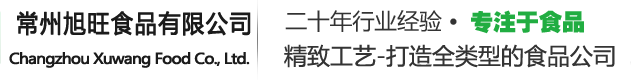 常州旭旺食品有限公司
Changzhou Xuwang Food Co., Ltd.

二十年行业经验 • 专注于食品
精致工艺-打造全类型的食品公司